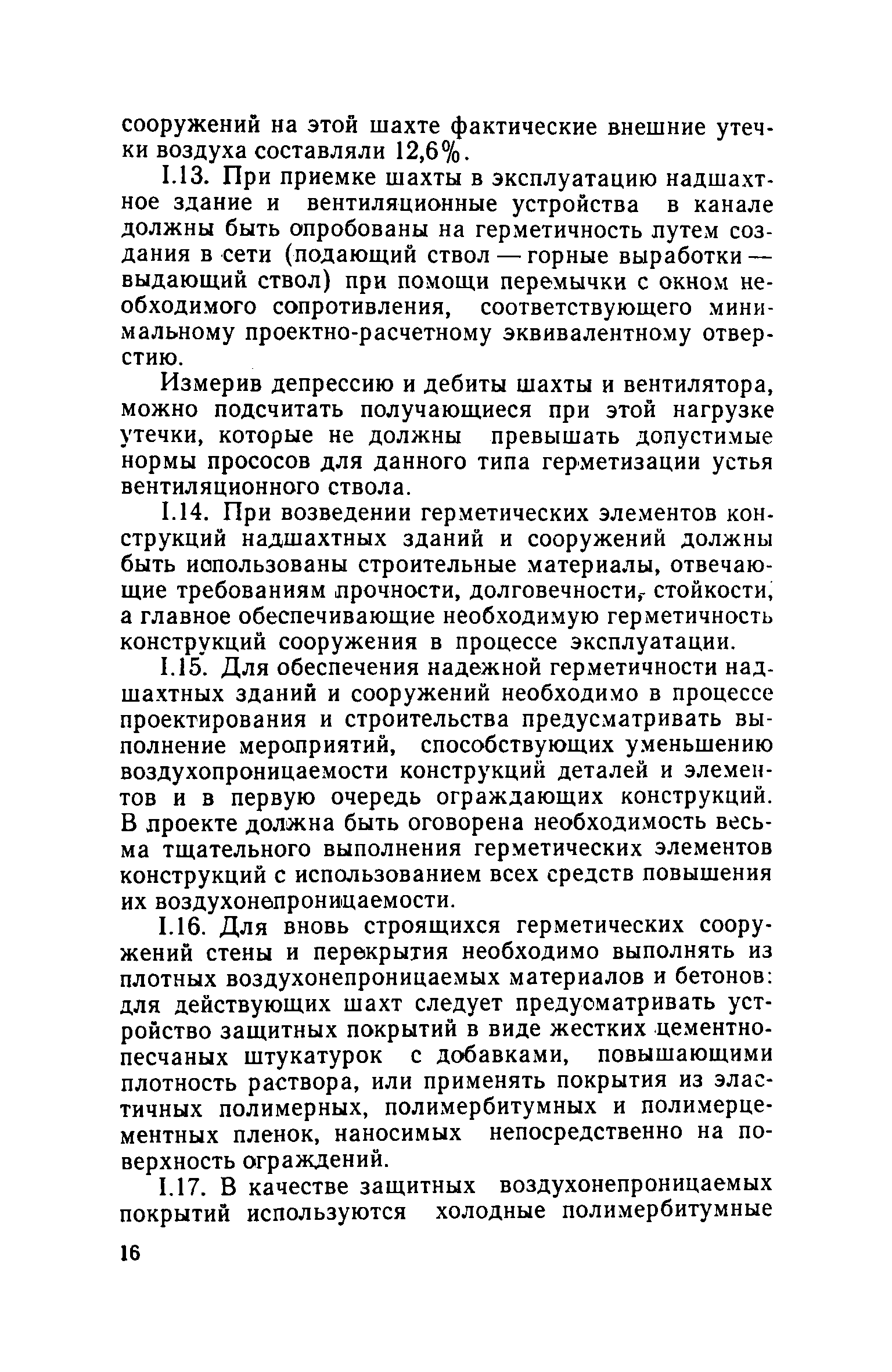 сооружений на этой шахте фактические внешние утечки воздуха составляли 12,6%.

I.13. При приемке шахты в эксплуатацию надшахтное здание и вентиляционные устройства в канале должны быть опробованы на герметичность путем создания в сети (подающий ствол — горные выработки — выдающий ствол) при помощи перемычки с окном необходимого сопротивления, соответствующего минимальному проектно-расчетному эквивалентному отверстию.

Измерив депрессию и дебиты шахты и вентилятора, можно подсчитать получающиеся при этой нагрузке утечки, которые не должны превышать допустимые нормы прососов для данного типа герметизации устья вентиляционного ствола.

I.14. При возведении герметических элементов конструкций надшахтных зданий и сооружений должны быть использованы строительные материалы, отвечающие требованиям прочности, долговечности, стойкости, а главное обеспечивающие необходимую герметичность конструкций сооружения в процессе эксплуатации.

I.15. Для обеспечения надежной герметичности надшахтных зданий и сооружений необходимо в процессе проектирования и строительства предусматривать выполнение мероприятий, способствующих уменьшению воздухопроницаемости конструкций деталей и элементов и в первую очередь ограждающих конструкций. В проекте должна быть оговорена необходимость весьма тщательного выполнения герметических элементов конструкций с использованием всех средств повышения их воздухонепроницаемости.

I.16. Для вновь строящихся герметических сооружений стены и перекрытия необходимо выполнять из плотных воздухонепроницаемых материалов и бетонов: для действующих шахт следует предусматривать устройство защитных покрытий в виде жестких цементно-песчаных штукатурок с добавками, повышающими плотность раствора, или применять покрытия из эластичных полимерных, полимербитумных и полимерцементных пленок, наносимых непосредственно на поверхность ограждений.

I.17. В качестве защитных воздухонепроницаемых покрытий используются холодные полимербитумные

16